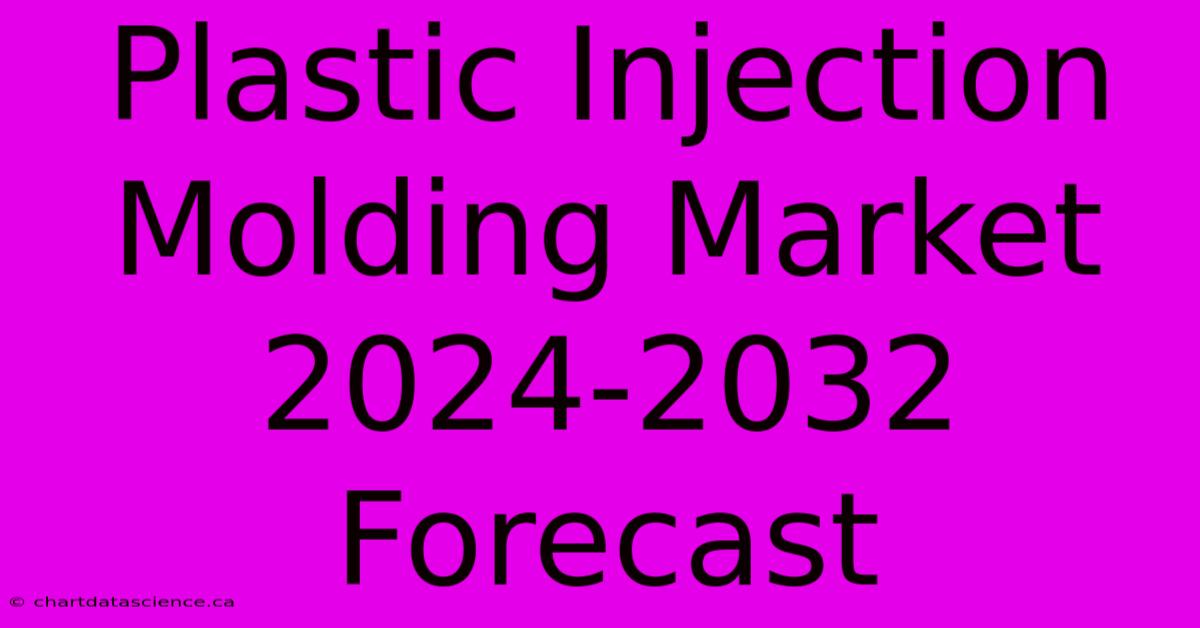 Plastic Injection Molding Market 2024-2032 Forecast

© chartdatascience.ca